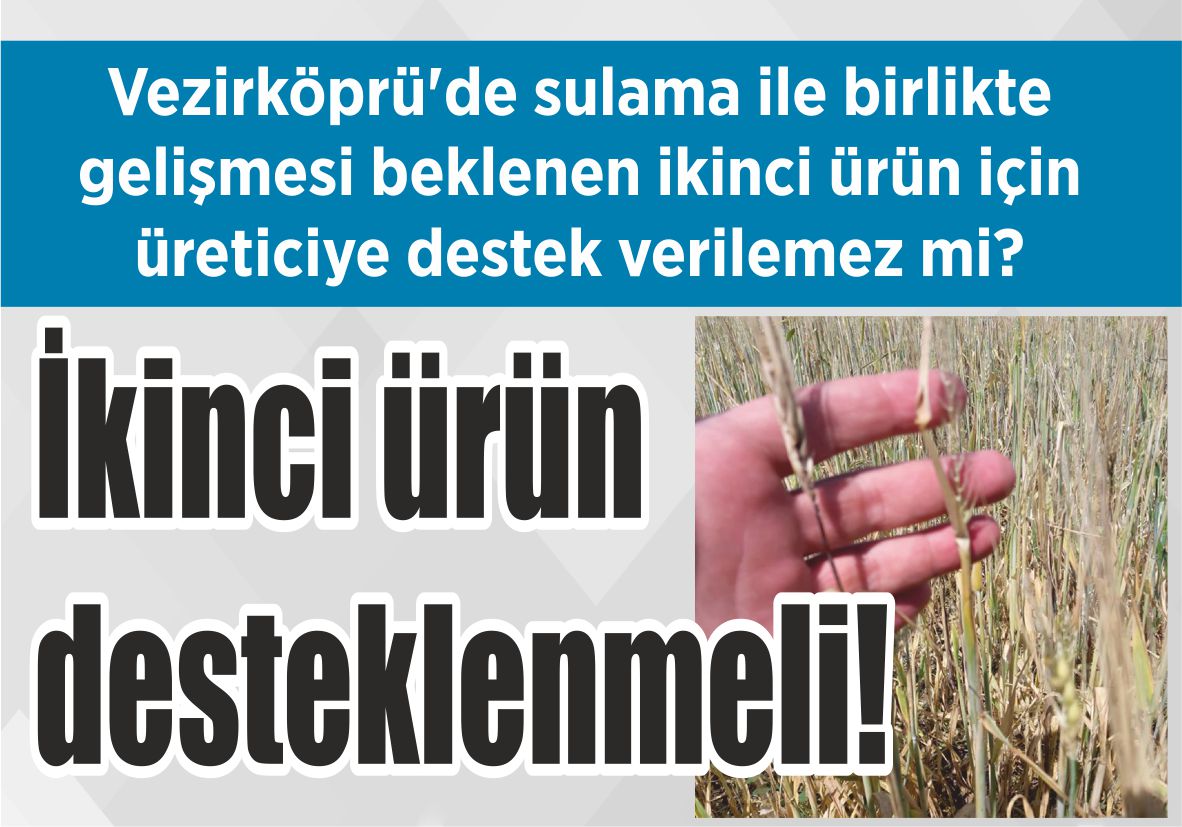 Vezirköprü'de sulama ile birlikte gelişmesi beklenen ikinci ürün için üreticiye destek verilemez mi?

İkinci ürün desteklenmeli!